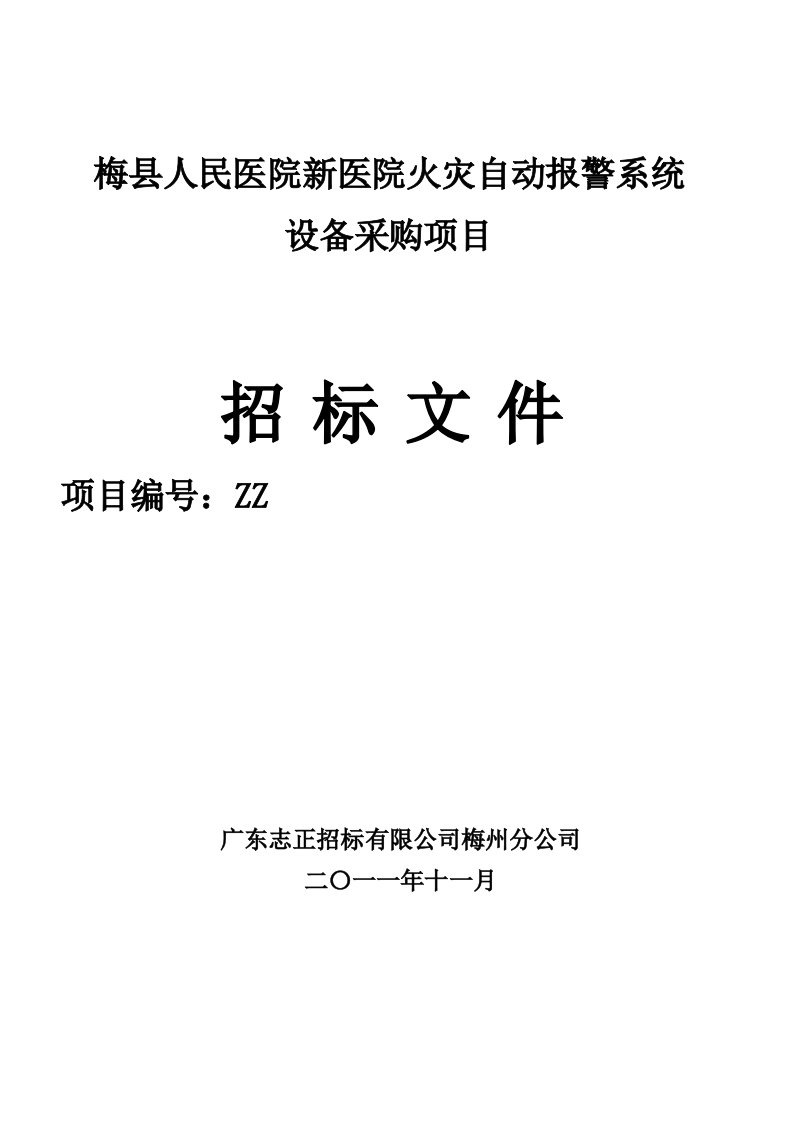 梅县人民医院新医院火灾自动报警系统
设备采购项目

招 标 文 件

项目编号：ZZ

广东志正招标有限公司梅州分公司
二〇一一年十一月